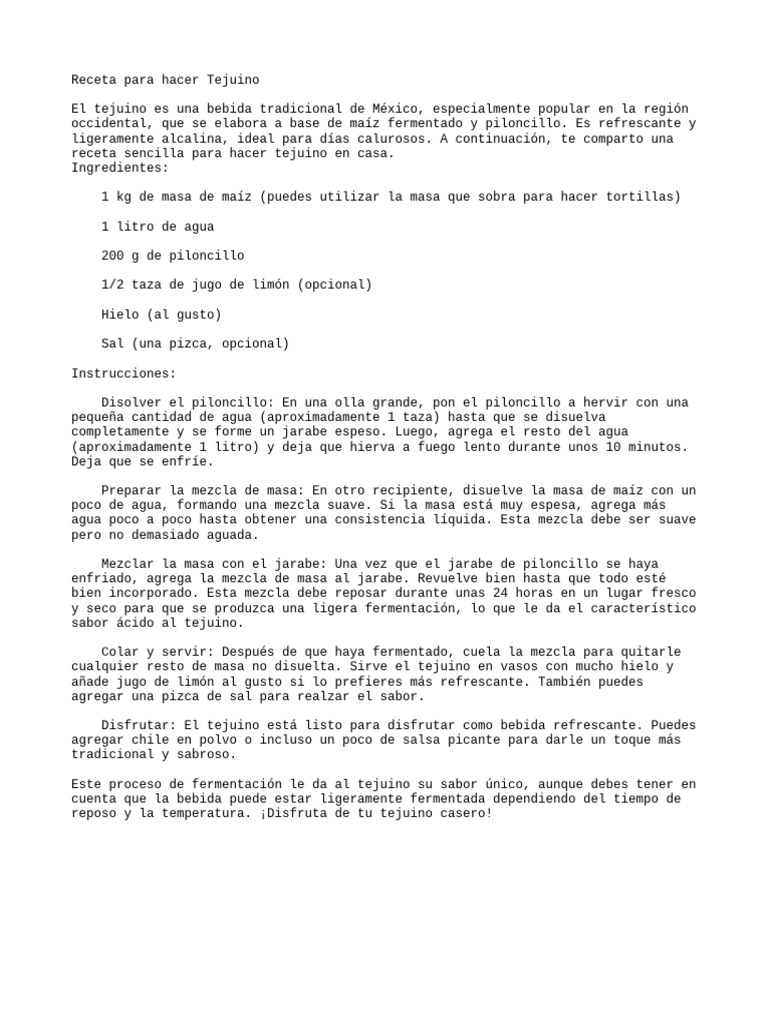 Receta para hacer Tejuino

El tejuino es una bebida tradicional de México, especialmente popular en la región occidental, que se elabora a base de maíz fermentado y piloncillo. Es refrescante y ligeramente alcalina, ideal para días calurosos. A continuación, te comparto una receta sencilla para hacer tejuino en casa.
Ingredientes:

1 kg de masa de maíz (puedes utilizar la masa que sobra para hacer tortillas)

1 litro de agua

200 g de piloncillo

1/2 taza de jugo de limón (opcional)

Hielo (al gusto)

Sal (una pizca, opcional)

Instrucciones:

Disolver el piloncillo: En una olla grande, pon el piloncillo a hervir con una pequeña cantidad de agua (aproximadamente 1 taza) hasta que se disuelva completamente y se forme un jarabe espeso. Luego, agrega el resto del agua (aproximadamente 1 litro) y deja que hierva a fuego lento durante unos 10 minutos. Deja que se enfríe.

Preparar la mezcla de masa: En otro recipiente, disuelve la masa de maíz con un poco de agua, formando una mezcla suave. Si la masa está muy espesa, agrega más agua poco a poco hasta obtener una consistencia líquida. Esta mezcla debe ser suave pero no demasiado aguada.

Mezclar la masa con el jarabe: Una vez que el jarabe de piloncillo se haya enfriado, agrega la mezcla de masa al jarabe. Revuelve bien hasta que todo esté bien incorporado. Esta mezcla debe reposar durante unas 24 horas en un lugar fresco y seco para que se produzca una ligera fermentación, lo que le da el característico sabor ácido al tejuino.

Colar y servir: Después de que haya fermentado, cuela la mezcla para quitarle cualquier resto de masa no disuelta. Sirve el tejuino en vasos con mucho hielo y añade jugo de limón al gusto si lo prefieres más refrescante. También puedes agregar una pizca de sal para realzar el sabor.

Disfrutar: El tejuino está listo para disfrutar como bebida refrescante. Puedes agregar chile en polvo o incluso un poco de salsa picante para darle un toque más tradicional y sabroso.

Este proceso de fermentación le da al tejuino su sabor único, aunque debes tener en cuenta que la bebida puede estar ligeramente fermentada dependiendo del tiempo de reposo y la temperatura. ¡Disfruta de tu tejuino casero!